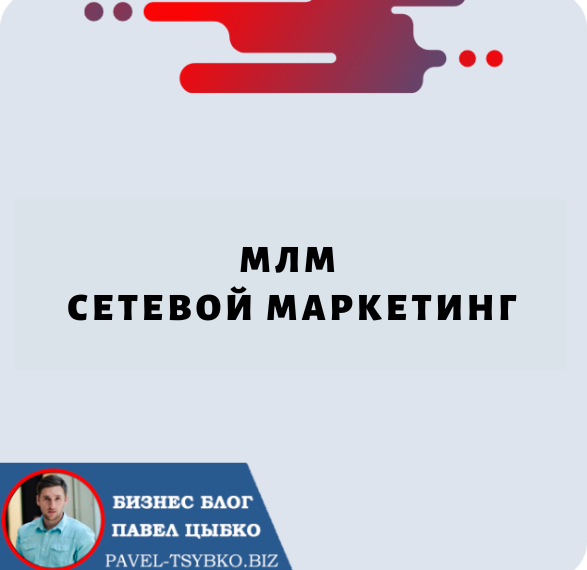 МЛМ
СЕТЕВОЙ МАРКЕТИНГ

БИЗНЕС БЛОГ
ПАВЕЛ ЦЫБКО
PAVEL-TSYBKO.BIZ